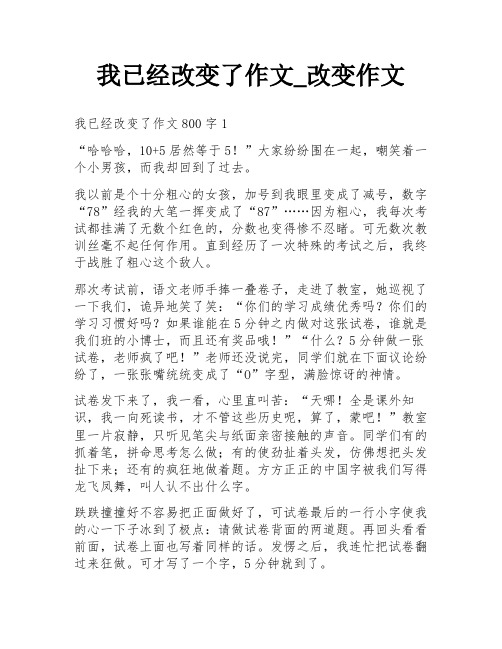 我已经改变了作文_改变作文

我已经改变了作文800字1

“哈哈哈，10+5居然等于5！”大家纷纷围在一起，嘲笑着一个小男孩，而我却回到了过去。

我以前是个十分粗心的女孩，加号到我眼里变成了减号，数字“78”经我的大笔一挥变成了“87”……因为粗心，我每次考试都挂满了无数个红色的，分数也变得惨不忍睹。可无数次教训丝毫不起任何作用。直到经历了一次特殊的考试之后，我终于战胜了粗心这个敌人。

那次考试前，语文老师手捧一叠卷子，走进了教室，她巡视了一下我们，诡异地笑了笑：“你们的学习成绩优秀吗？你们的学习习惯好吗？如果谁能在5分钟之内做对这张试卷，谁就是我们班的小博士，而且还有奖品哦！”“什么？5分钟做一张试卷，老师疯了吧！”老师还没说完，同学们就在下面议论纷纷了，一张张嘴统统变成了“0”字型，满脸惊讶的神情。

试卷发下来了，我一看，心里直叫苦：“天哪！全是课外知识，我一向死读书，才不管这些历史呢，算了，蒙吧！”教室里一片寂静，只听见笔尖与纸面亲密接触的声音。同学们有的抓着笔，拼命思考怎么做；有的使劲扯着头发，仿佛想把头发扯下来；还有的疯狂地做着题。方方正正的中国字被我们写得龙飞凤舞，叫人认不出什么字。

跌跌撞撞好不容易把正面做好了，可试卷最后的一行小字使我的心一下子冰到了极点：请做试卷背面的两道题。再回头看看前面，试卷上面也写着同样的话。发愣之后，我连忙把试卷翻过来狂做。可才写了一个字，5分钟就到了。